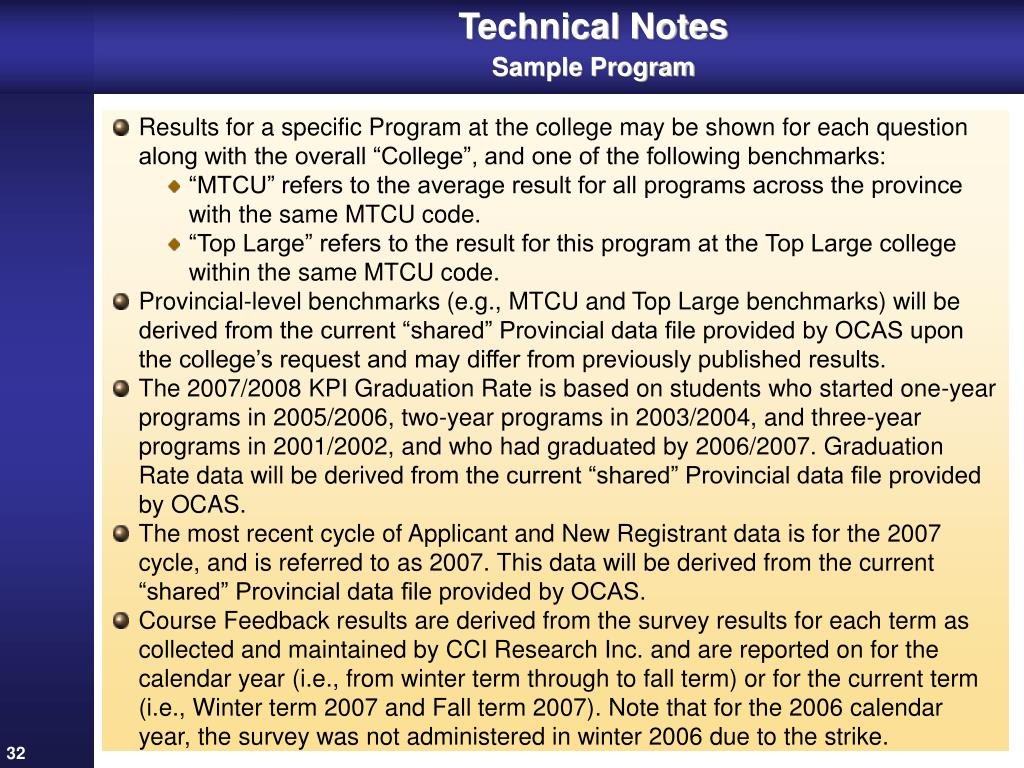 Technical Notes
Sample Program

Results for a specific Program at the college may be shown for each question along with the overall “College”, and one of the following benchmarks:

“MTCU” refers to the average result for all programs across the province with the same MTCU code.

“Top Large” refers to the result for this program at the Top Large college within the same MTCU code.

Provincial-level benchmarks (e.g., MTCU and Top Large benchmarks) will be derived from the current “shared” Provincial data file provided by OCAS upon the college’s request and may differ from previously published results.

The 2007/2008 KPI Graduation Rate is based on students who started one-year programs in 2005/2006, two-year programs in 2003/2004, and three-year programs in 2001/2002, and who had graduated by 2006/2007. Graduation Rate data will be derived from the current “shared” Provincial data file provided by OCAS.

The most recent cycle of Applicant and New Registrant data is for the 2007 cycle, and is referred to as 2007. This data will be derived from the current “shared” Provincial data file provided by OCAS.

Course Feedback results are derived from the survey results for each term as collected and maintained by CCI Research Inc. and are reported on for the calendar year (i.e., from winter term through to fall term) or for the current term (i.e., Winter term 2007 and Fall term 2007). Note that for the 2006 calendar year, the survey was not administered in winter 2006 due to the strike.

32